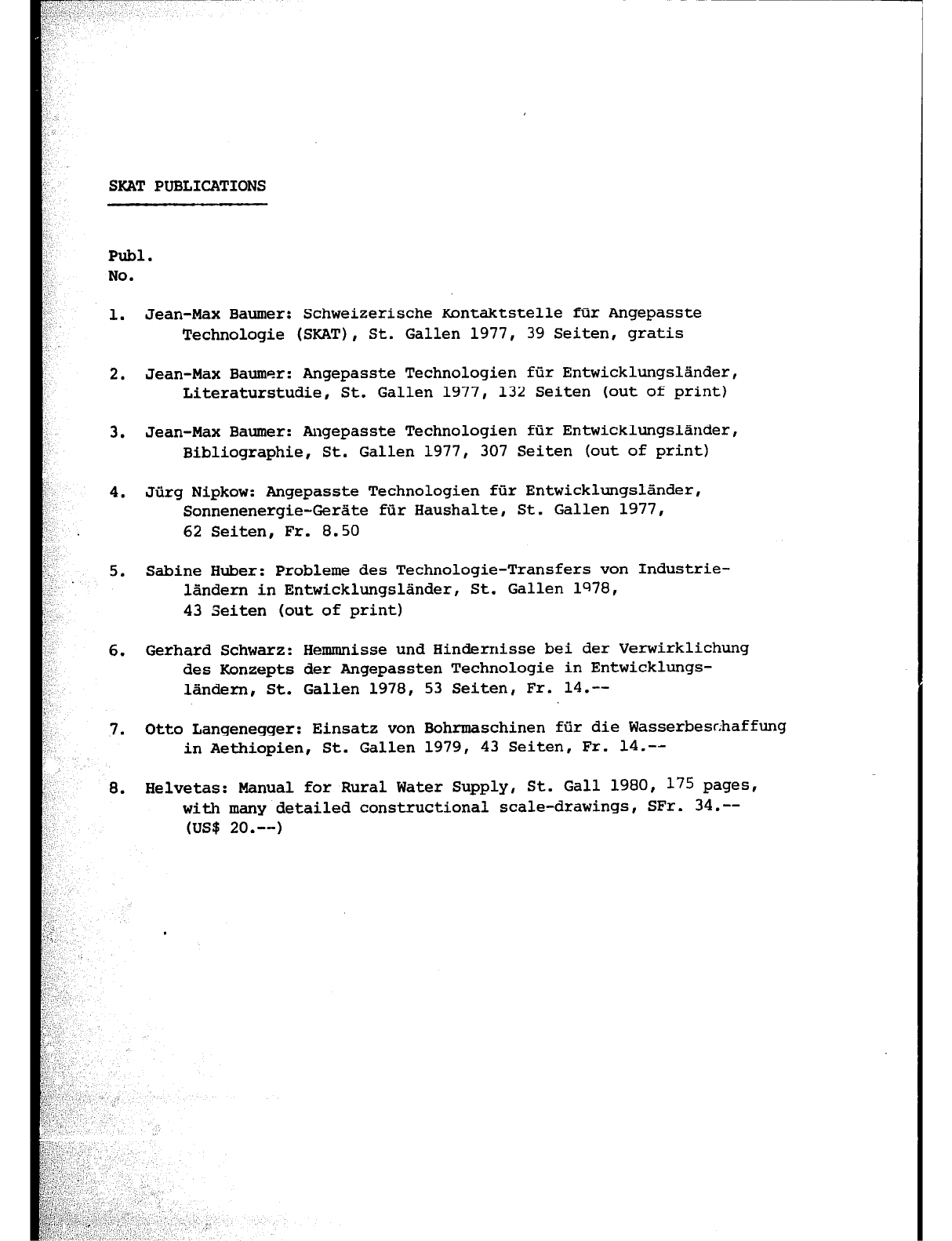 SKAT PUBLICATIONS

Publ.
No.

1. Jean-Max Baumer: Schweizerische Kontaktstelle für Angepasste Technologie (SKAT), St. Gallen 1977, 39 Seiten, gratis

2. Jean-Max Baumer: Angepasste Technologien für Entwicklungsländer, Literaturstudie, St. Gallen 1977, 132 Seiten (out of print)

3. Jean-Max Baumer: Angepasste Technologien für Entwicklungsländer, Bibliographie, St. Gallen 1977, 307 Seiten (out of print)

4. Jürg Nipkow: Angepasste Technologien für Entwicklungsländer, Sonnenenergie-Geräte für Haushalte, St. Gallen 1977, 62 Seiten, Fr. 8.50

5. Sabine Huber: Probleme des Technologie-Transfers von Industrieländern in Entwicklungsländer, St. Gallen 1978, 43 Seiten (out of print)

6. Gerhard Schwarz: Hemmnisse und Hindernisse bei der Verwirklichung des Konzepts der Angepassten Technologie in Entwicklungsländern, St. Gallen 1978, 53 Seiten, Fr. 14.--

7. Otto Langenegger: Einsatz von Bohrmaschinen für die Wasserbeschaffung in Aethiopien, St. Gallen 1979, 43 Seiten, Fr. 14.--

8. Helvetas: Manual for Rural Water Supply, St. Gall 1980, 175 pages, with many detailed constructional scale-drawings, SFr. 34.-- (US$ 20.--)